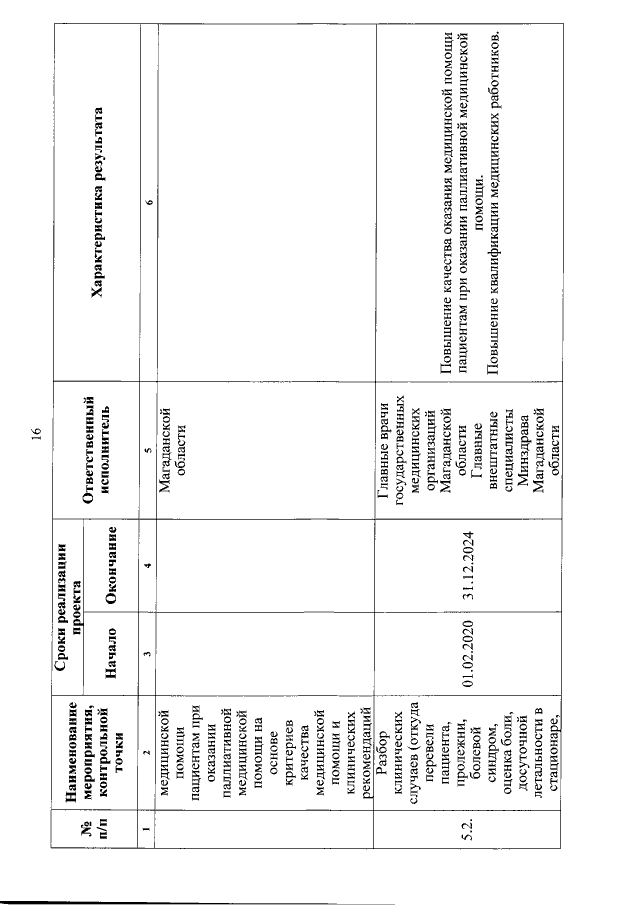 16

| № п/п | Наименование мероприятия, контрольной точки | Сроки реализации проекта |  | Ответственный исполнитель | Характеристика результата |
|---|---|---|---|---|---|
|  |  | Начало | Окончание |  |  |
| 1 | 2 | 3 | 4 | 5 | 6 |
|  | медицинской помощи пациентам при оказании паллиативной медицинской помощи на основе критериев качества медицинской помощи и клинических рекомендаций |  |  | Магаданской области |  |
| 5.2. | Разбор клинических случаев (откуда перевели пациента, пролежни, болевой синдром, оценка боли, досуточной летальности в стационаре, | 01.02.2020 | 31.12.2024 | Главные врачи государственных медицинских организаций Магаданской области Главные внештатные специалисты Минздрава Магаданской области | Повышение качества оказания медицинской помощи пациентам при оказании паллиативной медицинской помощи. Повышение квалификации медицинских работников. |